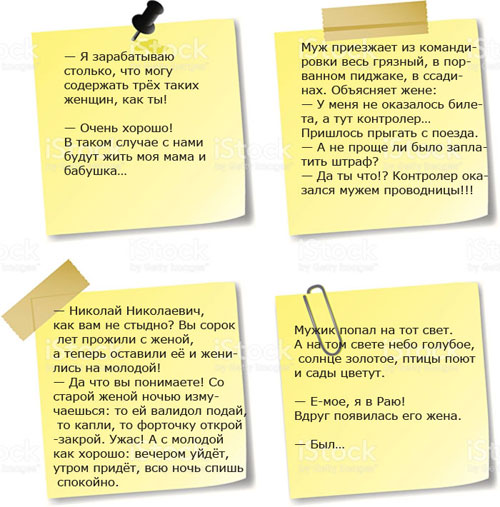 — Я зарабатываю столько, что могу содержать трёх таких женщин, как ты!

— Очень хорошо! В таком случае с нами будут жить моя мама и бабушка...

Муж приезжает из командировки весь грязный, в порванном пиджаке, в ссадинах. Объясняет жене:
— У меня не оказалось билета, а тут контролер...
Пришлось прыгать с поезда.
— А не проще ли было заплатить штраф?
— Да ты что!? Контролер оказался мужем проводницы!!!

— Николай Николаевич, как вам не стыдно? Вы сорок лет прожили с женой, а теперь оставили её и женились на молодой!
— Да что вы понимаете! Со старой женой ночью измучаешься: то ей валидол подай, то капли, то форточку открой -закрой. Ужас! А с молодой как хорошо: вечером уйдёт, утром придёт, всю ночь спишь спокойно.

Мужик попал на тот свет. А на том свете небо голубое, солнце золотое, птицы поют и сады цветут.

— Е-мое, я в Раю!
Вдруг появилась его жена.

— Был...

iStock by Getty Images